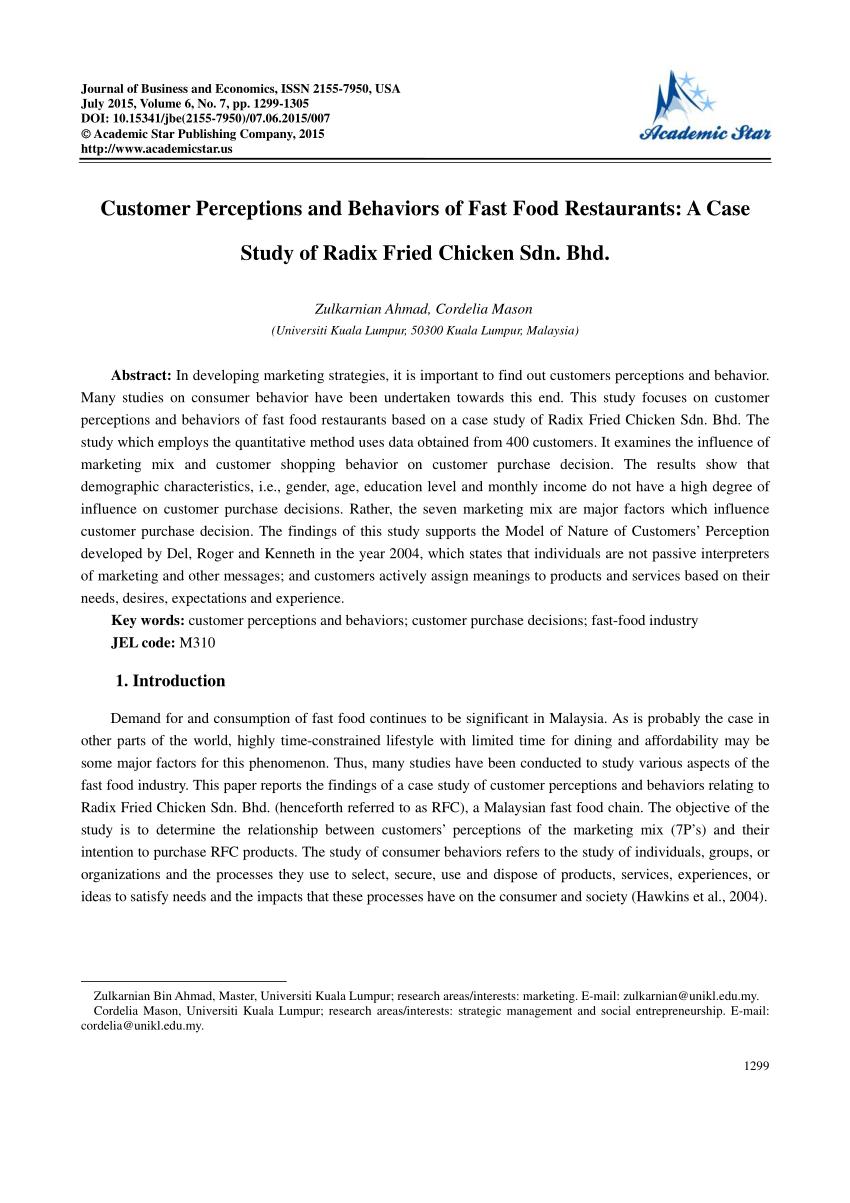 Journal of Business and Economics, ISSN 2155-7950, USA
July 2015, Volume 6, No. 7, pp. 1299-1305
DOI: 10.15341/jbe(2155-7950)/07.06.2015/007
© Academic Star Publishing Company, 2015
http://www.academicstar.us

Academic Star

Customer Perceptions and Behaviors of Fast Food Restaurants: A Case Study of Radix Fried Chicken Sdn. Bhd.

Zulkarnian Ahmad, Cordelia Mason
(Universiti Kuala Lumpur, 50300 Kuala Lumpur, Malaysia)

Abstract: In developing marketing strategies, it is important to find out customers perceptions and behavior. Many studies on consumer behavior have been undertaken towards this end. This study focuses on customer perceptions and behaviors of fast food restaurants based on a case study of Radix Fried Chicken Sdn. Bhd. The study which employs the quantitative method uses data obtained from 400 customers. It examines the influence of marketing mix and customer shopping behavior on customer purchase decision. The results show that demographic characteristics, i.e., gender, age, education level and monthly income do not have a high degree of influence on customer purchase decisions. Rather, the seven marketing mix are major factors which influence customer purchase decision. The findings of this study supports the Model of Nature of Customers' Perception developed by Del, Roger and Kenneth in the year 2004, which states that individuals are not passive interpreters of marketing and other messages; and customers actively assign meanings to products and services based on their needs, desires, expectations and experience.
Key words: customer perceptions and behaviors; customer purchase decisions; fast-food industry
JEL code: M310

1. Introduction

Demand for and consumption of fast food continues to be significant in Malaysia. As is probably the case in other parts of the world, highly time-constrained lifestyle with limited time for dining and affordability may be some major factors for this phenomenon. Thus, many studies have been conducted to study various aspects of the fast food industry. This paper reports the findings of a case study of customer perceptions and behaviors relating to Radix Fried Chicken Sdn. Bhd. (henceforth referred to as RFC), a Malaysian fast food chain. The objective of the study is to determine the relationship between customers' perceptions of the marketing mix (7P's) and their intention to purchase RFC products. The study of consumer behaviors refers to the study of individuals, groups, or organizations and the processes they use to select, secure, use and dispose of products, services, experiences, or ideas to satisfy needs and the impacts that these processes have on the consumer and society (Hawkins et al., 2004).

Zulkarnian Bin Ahmad, Master, Universiti Kuala Lumpur; research areas/interests: marketing. E-mail: zulkarnian@unikl.edu.my.
Cordelia Mason, Universiti Kuala Lumpur; research areas/interests: strategic management and social entrepreneurship. E-mail: cordelia@unikl.edu.my.

1299